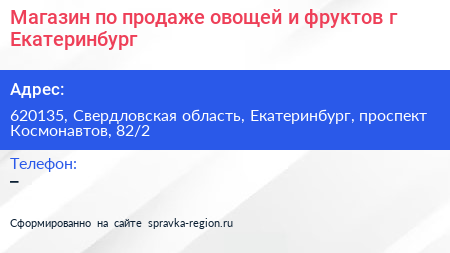 Магазин по продаже овощей и фруктов г Екатеринбург

Адрес:

620135, Свердловская область, Екатеринбург, проспект Космонавтов, 82/2

Телефон:

–

Сформированно на сайте spravka-region.ru